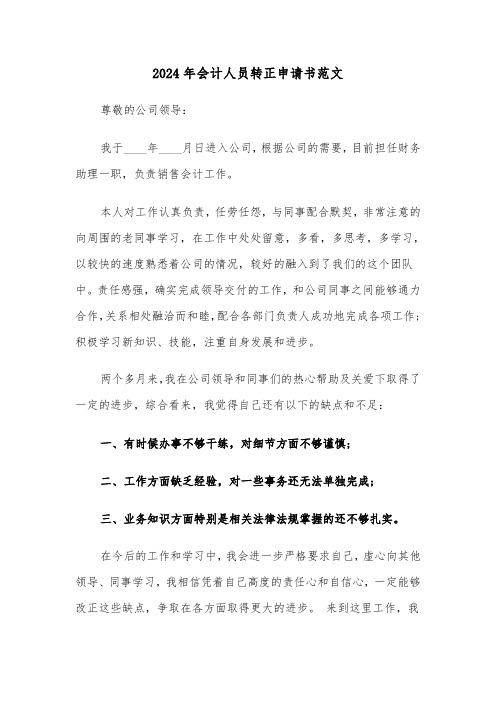 2024年会计人员转正申请书范文

尊敬的公司领导：

我于____年____月日进入公司，根据公司的需要，目前担任财务助理一职，负责销售会计工作。

本人对工作认真负责，任劳任怨，与同事配合默契，非常注意的向周围的老同事学习，在工作中处处留意，多看，多思考，多学习，以较快的速度熟悉着公司的情况，较好的融入到了我们的这个团队中。责任感强，确实完成领导交付的工作，和公司同事之间能够通力合作，关系相处融洽而和睦，配合各部门负责人成功地完成各项工作；积极学习新知识、技能，注重自身发展和进步。

两个多月来，我在公司领导和同事们的热心帮助及关爱下取得了一定的进步，综合看来，我觉得自己还有以下的缺点和不足：

一、有时候办事不够干练，对细节方面不够谨慎；

二、工作方面缺乏经验，对一些事务还无法单独完成；

三、业务知识方面特别是相关法律法规掌握的还不够扎实。

在今后的工作和学习中，我会进一步严格要求自己，虚心向其他领导、同事学习，我相信凭着自己高度的责任心和自信心，一定能够改正这些缺点，争取在各方面取得更大的进步。 来到这里工作，我